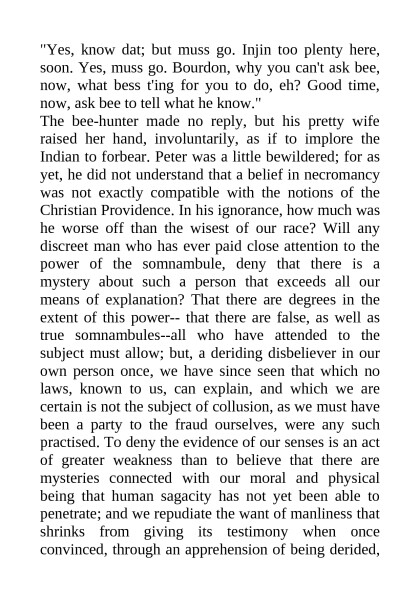 "Yes, know dat; but muss go. Injin too plenty here, soon. Yes, muss go. Bourdon, why you can't ask bee, now, what bess t'ing for you to do, eh? Good time, now, ask bee to tell what he know."

The bee-hunter made no reply, but his pretty wife raised her hand, involuntarily, as if to implore the Indian to forbear. Peter was a little bewildered; for as yet, he did not understand that a belief in necromancy was not exactly compatible with the notions of the Christian Providence. In his ignorance, how much was he worse off than the wisest of our race? Will any discreet man who has ever paid close attention to the power of the somnambule, deny that there is a mystery about such a person that exceeds all our means of explanation? That there are degrees in the extent of this power-- that there are false, as well as true somnambules--all who have attended to the subject must allow; but, a deriding disbeliever in our own person once, we have since seen that which no laws, known to us, can explain, and which we are certain is not the subject of collusion, as we must have been a party to the fraud ourselves, were any such practised. To deny the evidence of our senses is an act of greater weakness than to believe that there are mysteries connected with our moral and physical being that human sagacity has not yet been able to penetrate; and we repudiate the want of manliness that shrinks from giving its testimony when once convinced, through an apprehension of being derided,